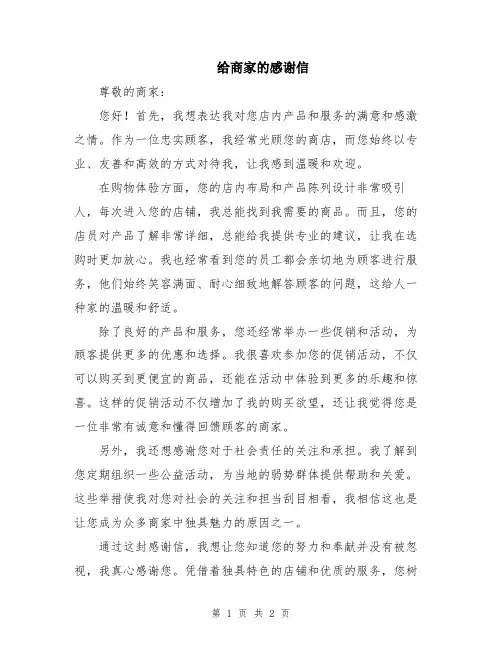 给商家的感谢信

尊敬的商家：

您好！首先，我想表达我对您店内产品和服务的满意和感激之情。作为一位忠实顾客，我经常光顾您的商店，而您始终以专业、友善和高效的方式对待我，让我感到温暖和欢迎。

在购物体验方面，您的店内布局和产品陈列设计非常吸引人，每次进入您的店铺，我总能找到我需要的商品。而且，您的店员对产品了解非常详细，总能给我提供专业的建议，让我在选购时更加放心。我也经常看到您的员工都会亲切地为顾客进行服务，他们始终笑容满面、耐心细致地解答顾客的问题，这给人一种家的温暖和舒适。

除了良好的产品和服务，您还经常举办一些促销和活动，为顾客提供更多的优惠和选择。我很喜欢参加您的促销活动，不仅可以购买到更便宜的商品，还能在活动中体验到更多的乐趣和惊喜。这样的促销活动不仅增加了我的购买欲望，还让我觉得您是一位非常有诚意和懂得回馈顾客的商家。

另外，我还想感谢您对于社会责任的关注和承担。我了解到您定期组织一些公益活动，为当地的弱势群体提供帮助和关爱。这些举措使我对您对社会的关注和担当刮目相看，我相信这也是让您成为众多商家中独具魅力的原因之一。

通过这封感谢信，我想让您知道您的努力和奉献并没有被忽视，我真心感谢您。凭借着独具特色的店铺和优质的服务，您树

第 1 页 共 2 页